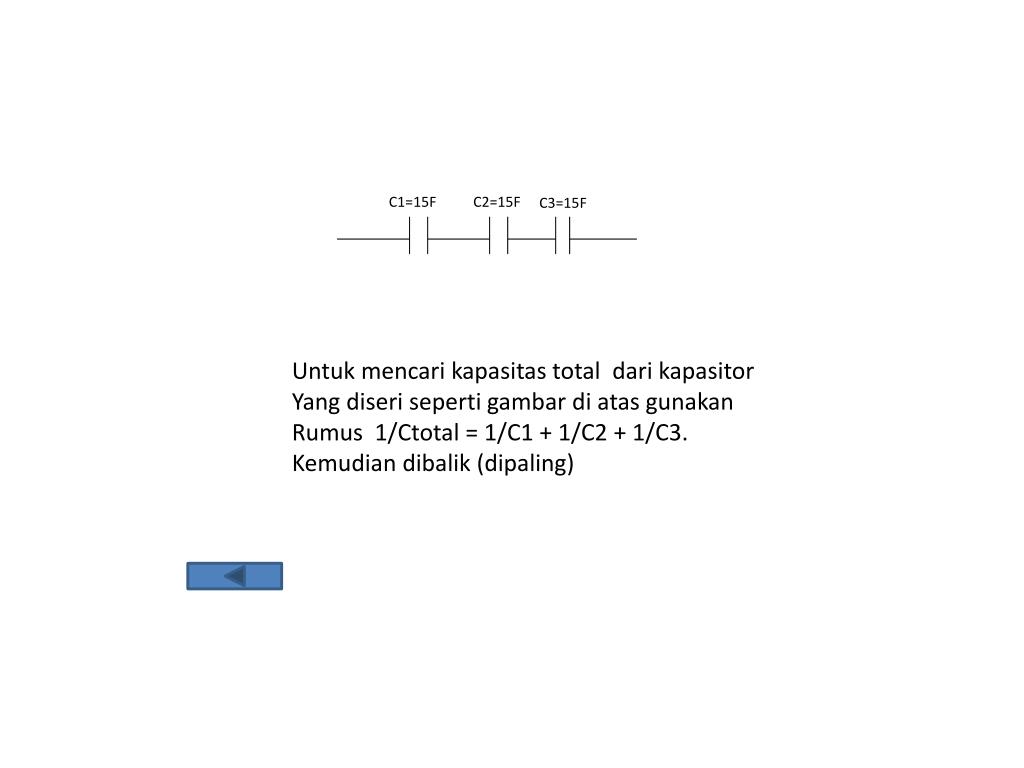 C1=15F C2=15F C3=15F

Untuk mencari kapasitas total dari kapasitor Yang diseri seperti gambar di atas gunakan Rumus 1/Ctotal = 1/C1 + 1/C2 + 1/C3. Kemudian dibalik (dipaling)